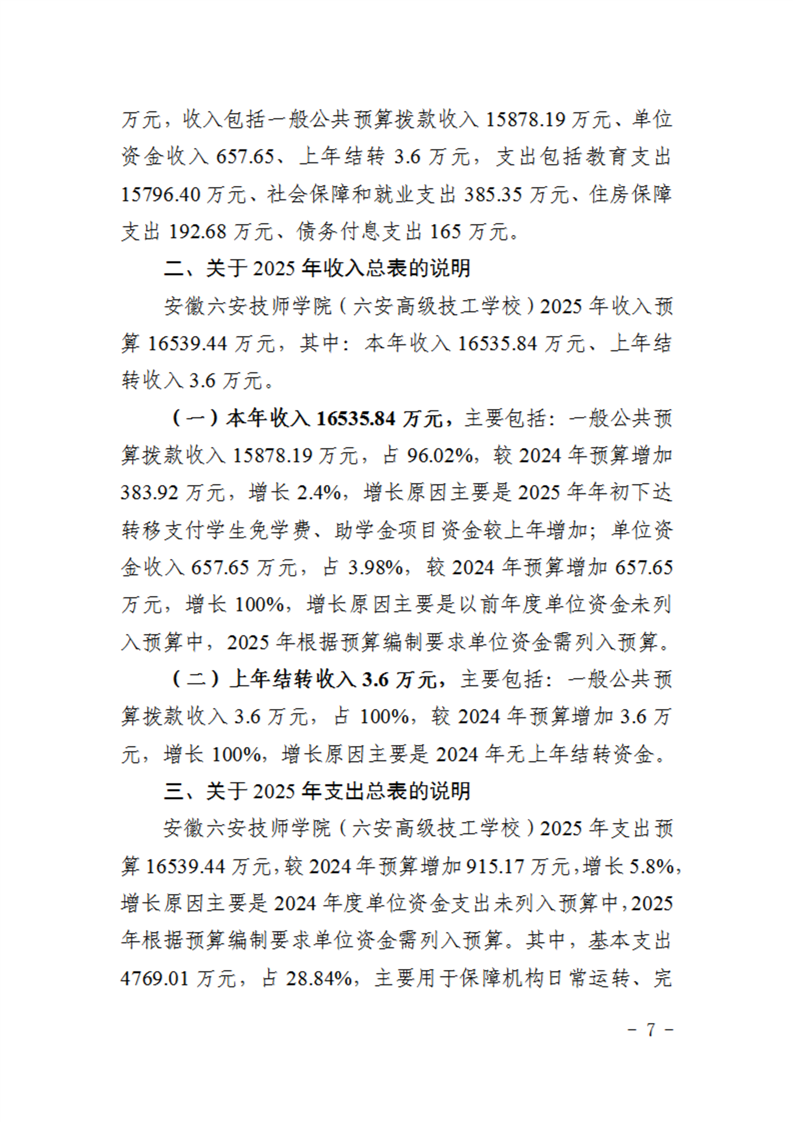 万元，收入包括一般公共预算拨款收入 15878.19 万元、单位资金收入 657.65、上年结转 3.6 万元，支出包括教育支出 15796.40 万元、社会保障和就业支出 385.35 万元、住房保障支出 192.68 万元、债务付息支出 165 万元。

二、关于 2025 年收入总表的说明

安徽六安技师学院（六安高级技工学校）2025 年收入预算 16539.44 万元，其中：本年收入 16535.84 万元、上年结转收入 3.6 万元。

（一）本年收入 16535.84 万元，主要包括：一般公共预算拨款收入 15878.19 万元，占 96.02%，较 2024 年预算增加 383.92 万元，增长 2.4%，增长原因主要是 2025 年年初下达转移支付学生免学费、助学金项目资金较上年增加；单位资金收入 657.65 万元，占 3.98%，较 2024 年预算增加 657.65 万元，增长 100%，增长原因主要是以前年度单位资金未列入预算中，2025 年根据预算编制要求单位资金需列入预算。

（二）上年结转收入 3.6 万元，主要包括：一般公共预算拨款收入 3.6 万元，占 100%，较 2024 年预算增加 3.6 万元，增长 100%，增长原因主要是 2024 年无上年结转资金。

三、关于 2025 年支出总表的说明

安徽六安技师学院（六安高级技工学校）2025 年支出预算 16539.44 万元，较 2024 年预算增加 915.17 万元，增长 5.8%，增长原因主要是 2024 年度单位资金支出未列入预算中，2025 年根据预算编制要求单位资金需列入预算。其中，基本支出 4769.01 万元，占 28.84%，主要用于保障机构日常运转、完

－ 7 －